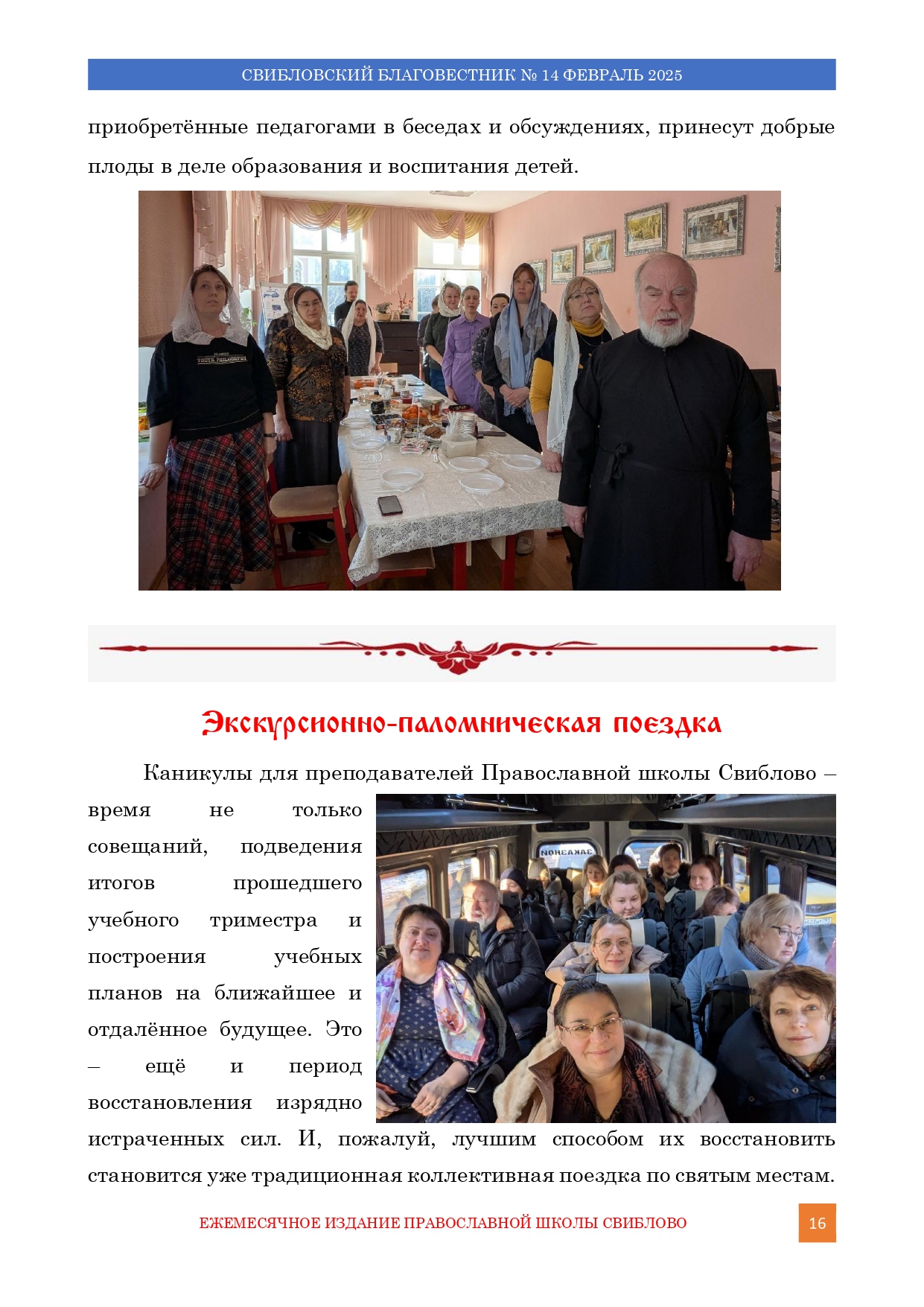 СВИБЛОВСКИЙ БЛАГОВЕСТНИК № 14 ФЕВРАЛЬ 2025

приобретённые педагогами в беседах и обсуждениях, принесут добрые плоды в деле образования и воспитания детей.

YOUTH PHILOSOPHY

Экскурсионно-паломническая поездка

Каникулы для преподавателей Православной школы Свиблово – время не только совещаний, подведения итогов прошедшего учебного триместра и построения учебных планов на ближайшее и отдалённое будущее. Это – ещё и период восстановления изрядно истраченных сил. И, пожалуй, лучшим способом их восстановить становится уже традиционная коллективная поездка по святым местам.

ЗАКАЗНОЙ

ЕЖЕМЕСЯЧНОЕ ИЗДАНИЕ ПРАВОСЛАВНОЙ ШКОЛЫ СВИБЛОВО

16